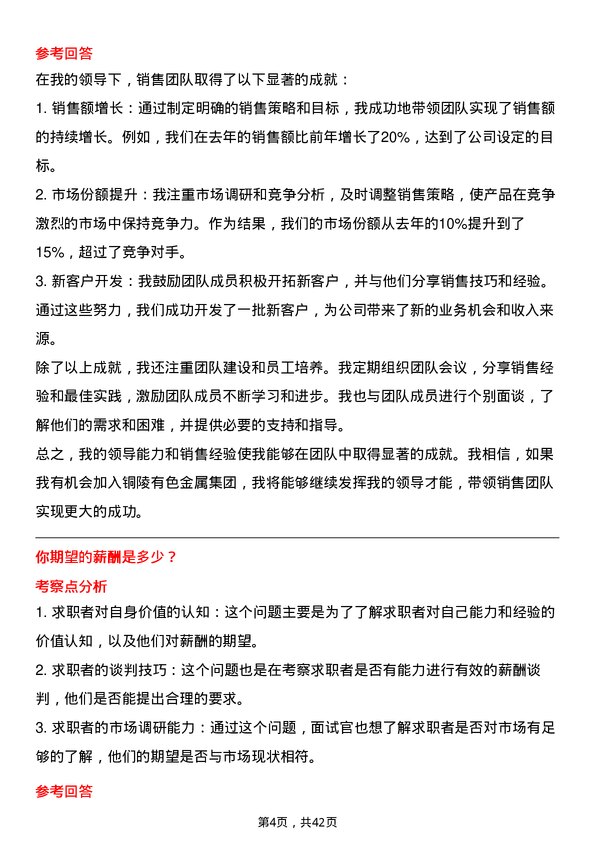 参考回答

在我的领导下，销售团队取得了以下显著的成就：

1. 销售额增长：通过制定明确的销售策略和目标，我成功地带领团队实现了销售额的持续增长。例如，我们在去年的销售额比前年增长了20%，达到了公司设定的目标。

2. 市场份额提升：我注重市场调研和竞争分析，及时调整销售策略，使产品在竞争激烈的市场中保持竞争力。作为结果，我们的市场份额从去年的10%提升到了15%，超过了竞争对手。

3. 新客户开发：我鼓励团队成员积极开拓新客户，并与他们分享销售技巧和经验。通过这些努力，我们成功开发了一批新客户，为公司带来了新的业务机会和收入来源。

除了以上成就，我还注重团队建设和员工培养。我定期组织团队会议，分享销售经验和最佳实践，激励团队成员不断学习和进步。我也与团队成员进行个别面谈，了解他们的需求和困难，并提供必要的支持和指导。

总之，我的领导能力和销售经验使我能够在团队中取得显著的成就。我相信，如果我有机会加入铜陵有色金属集团，我将能够继续发挥我的领导才能，带领销售团队实现更大的成功。

你期望的薪酬是多少？

考察点分析

1. 求职者对自身价值的认知：这个问题主要是为了了解求职者对自己能力和经验的价值认知，以及他们对薪酬的期望。

2. 求职者的谈判技巧：这个问题也是在考察求职者是否有能力进行有效的薪酬谈判，他们是否能提出合理的要求。

3. 求职者的市场调研能力：通过这个问题，面试官也想了解求职者是否对市场有足够的了解，他们的期望是否与市场现状相符。

参考回答

第4页，共42页